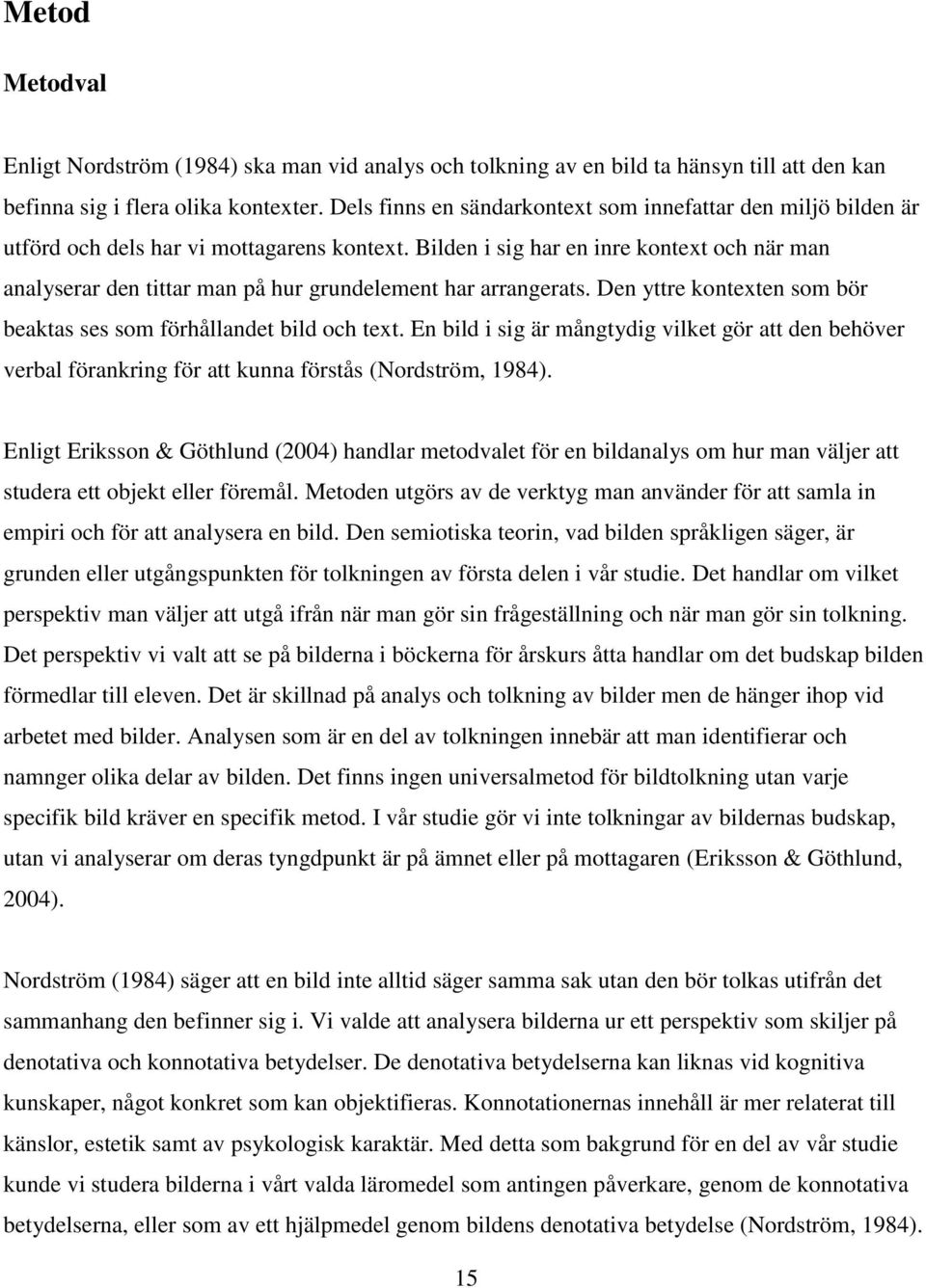 Metod

Metodval

Enligt Nordström (1984) ska man vid analys och tolkning av en bild ta hänsyn till att den kan befinna sig i flera olika kontexter. Dels finns en sändarkontext som innefattar den miljö bilden är utförd och dels har vi mottagarens kontext. Bilden i sig har en inre kontext och när man analyserar den tittar man på hur grundelement har arrangerats. Den yttre kontexten som bör beaktas ses som förhållandet bild och text. En bild i sig är mångtydig vilket gör att den behöver verbal förankring för att kunna förstås (Nordström, 1984).

Enligt Eriksson & Göthlund (2004) handlar metodvalet för en bildanalys om hur man väljer att studera ett objekt eller föremål. Metoden utgörs av de verktyg man använder för att samla in empiri och för att analysera en bild. Den semiotiska teorin, vad bilden språkligen säger, är grunden eller utgångspunkten för tolkningen av första delen i vår studie. Det handlar om vilket perspektiv man väljer att utgå ifrån när man gör sin frågeställning och när man gör sin tolkning. Det perspektiv vi valt att se på bilderna i böckerna för årskurs åtta handlar om det budskap bilden förmedlar till eleven. Det är skillnad på analys och tolkning av bilder men de hänger ihop vid arbetet med bilder. Analysen som är en del av tolkningen innebär att man identifierar och namnger olika delar av bilden. Det finns ingen universalmetod för bildtolkning utan varje specifik bild kräver en specifik metod. I vår studie gör vi inte tolkningar av bildernas budskap, utan vi analyserar om deras tyngdpunkt är på ämnet eller på mottagaren (Eriksson & Göthlund, 2004).

Nordström (1984) säger att en bild inte alltid säger samma sak utan den bör tolkas utifrån det sammanhang den befinner sig i. Vi valde att analysera bilderna ur ett perspektiv som skiljer på denotativa och konnotativa betydelser. De denotativa betydelserna kan liknas vid kognitiva kunskaper, något konkret som kan objektifieras. Konnotationernas innehåll är mer relaterat till känslor, estetik samt av psykologisk karaktär. Med detta som bakgrund för en del av vår studie kunde vi studera bilderna i vårt valda läromedel som antingen påverkare, genom de konnotativa betydelserna, eller som av ett hjälpmedel genom bildens denotativa betydelse (Nordström, 1984).

15